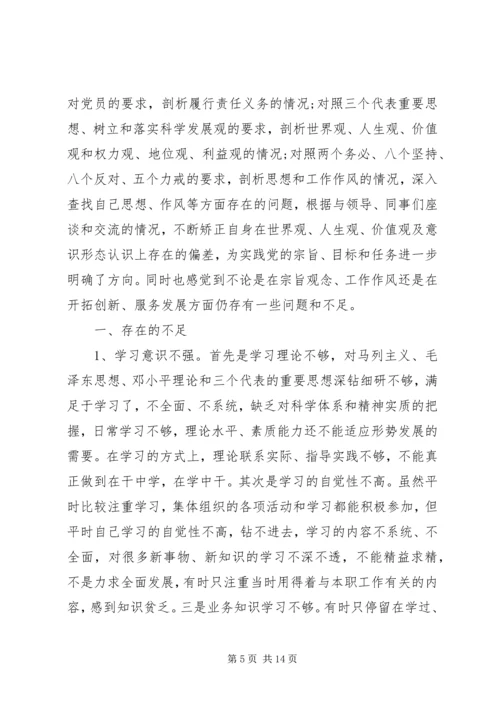 对党员的要求，剖析履行责任义务的情况;对照三个代表重要思想、树立和落实科学发展观的要求，剖析世界观、人生观、价值观和权力观、地位观、利益观的情况;对照两个务必、八个坚持、八个反对、五个力戒的要求，剖析思想和工作作风的情况，深入查找自己思想、作风等方面存在的问题，根据与领导、同事们座谈和交流的情况，不断矫正自身在世界观、人生观、价值观及意识形态认识上存在的偏差，为实践党的宗旨、目标和任务进一步明确了方向。同时也感觉到不论是在宗旨观念、工作作风还是在开拓创新、服务发展方面仍存有一些问题和不足。

一、存在的不足

1、学习意识不强。首先是学习理论不够，对马列主义、毛泽东思想、邓小平理论和三个代表的重要思想深钻细研不够，满足于学习了，不全面、不系统，缺乏对科学体系和精神实质的把握，日常学习不够，理论水平、素质能力还不能适应形势发展的需要。在学习的方式上，理论联系实际、指导实践不够，不能真正做到在干中学，在学中干。其次是学习的自觉性不高。虽然平时比较注重学习，集体组织的各项活动和学习都能积极参加，但平时自己学习的自觉性不高，钻不进去，学习的内容不系统、不全面，对很多新事物、新知识的学习不深不透，不能精益求精，不是力求全面发展，有时只注重当时用得着与本职工作有关的内容，感到知识贫乏。三是业务知识学习不够。有时只停留在学过、

第 5 页 共 14 页